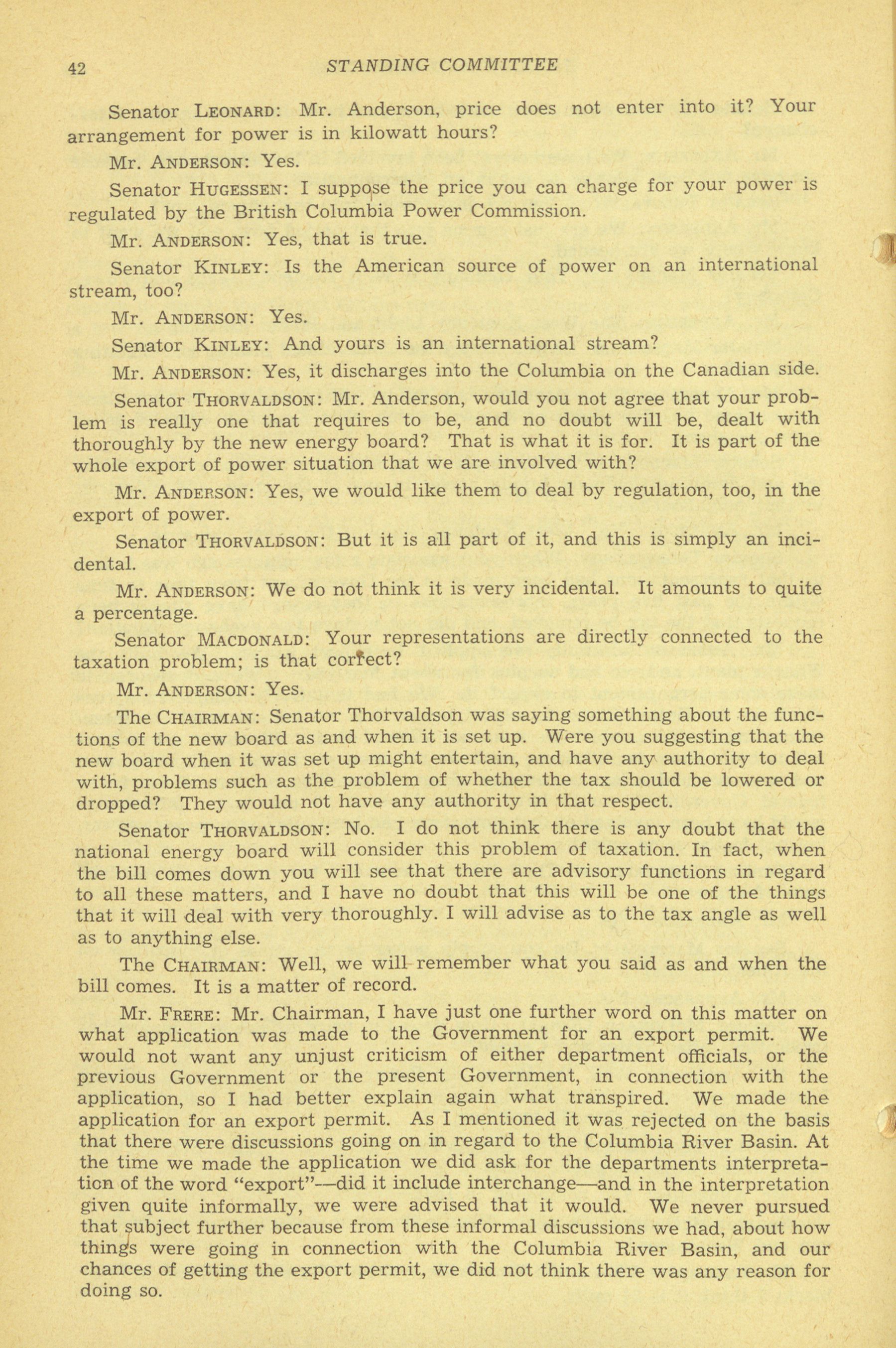 42 STANDING COMMITTEE

Senator LEONARD: Mr. Anderson, price does not enter into it? Your arrangement for power is in kilowatt hours?

Mr. ANDERSON: Yes.

Senator HUGESSEN: I suppose the price you can charge for your power is regulated by the British Columbia Power Commission.

Mr. ANDERSON: Yes, that is true.

Senator KINLEY: Is the American source of power on an international stream, too?

Mr. ANDERSON: Yes.

Senator KINLEY: And yours is an international stream?

Mr. ANDERSON: Yes, it discharges into the Columbia on the Canadian side.

Senator THORVALDSON: Mr. Anderson, would you not agree that your problem is really one that requires to be, and no doubt will be, dealt with thoroughly by the new energy board? That is what it is for. It is part of the whole export of power situation that we are involved with?

Mr. ANDERSON: Yes, we would like them to deal by regulation, too, in the export of power.

Senator THORVALDSON: But it is all part of it, and this is simply an incidental.

Mr. ANDERSON: We do not think it is very incidental. It amounts to quite a percentage.

Senator MACDONALD: Your representations are directly connected to the taxation problem; is that correct?

Mr. ANDERSON: Yes.

The CHAIRMAN: Senator Thorvaldson was saying something about the functions of the new board as and when it is set up. Were you suggesting that the new board when it was set up might entertain, and have any authority to deal with, problems such as the problem of whether the tax should be lowered or dropped? They would not have any authority in that respect.

Senator THORVALDSON: No. I do not think there is any doubt that the national energy board will consider this problem of taxation. In fact, when the bill comes down you will see that there are advisory functions in regard to all these matters, and I have no doubt that this will be one of the things that it will deal with very thoroughly. I will advise as to the tax angle as well as to anything else.

The CHAIRMAN: Well, we will remember what you said as and when the bill comes. It is a matter of record.

Mr. FRERE: Mr. Chairman, I have just one further word on this matter on what application was made to the Government for an export permit. We would not want any unjust criticism of either department officials, or the previous Government or the present Government, in connection with the application, so I had better explain again what transpired. We made the application for an export permit. As I mentioned it was rejected on the basis that there were discussions going on in regard to the Columbia River Basin. At the time we made the application we did ask for the departments interpretation of the word "export"—did it include interchange—and in the interpretation given quite informally, we were advised that it would. We never pursued that subject further because from these informal discussions we had, about how things were going in connection with the Columbia River Basin, and our chances of getting the export permit, we did not think there was any reason for doing so.